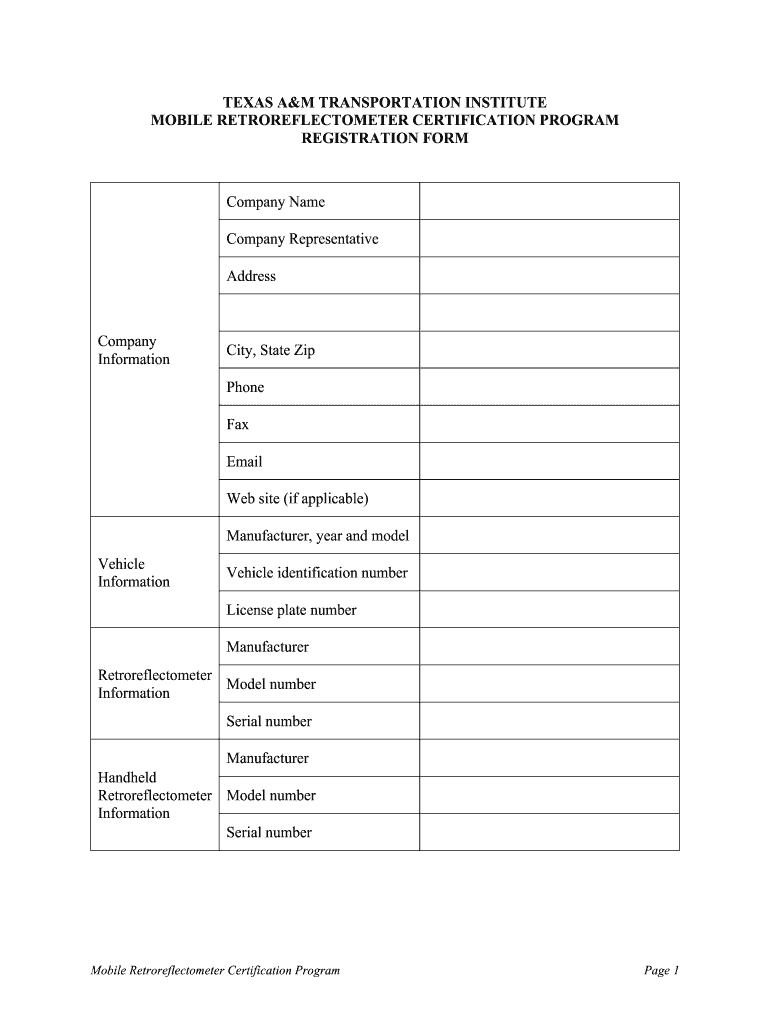 TEXAS A&M TRANSPORTATION INSTITUTE
MOBILE RETROREFLECTOMETER CERTIFICATION PROGRAM
REGISTRATION FORM

| | | |
|---|---|---|
| Company Information | Company Name | |
| | Company Representative | |
| | Address | |
| | | |
| | City, State Zip | |
| | Phone | |
| | Fax | |
| | Email | |
| | Web site (if applicable) | |
| Vehicle Information | Manufacturer, year and model | |
| | Vehicle identification number | |
| | License plate number | |
| Retroreflectometer Information | Manufacturer | |
| | Model number | |
| | Serial number | |
| Handheld Retroreflectometer Information | Manufacturer | |
| | Model number | |
| | Serial number | |

Mobile Retroreflectometer Certification Program

Page 1